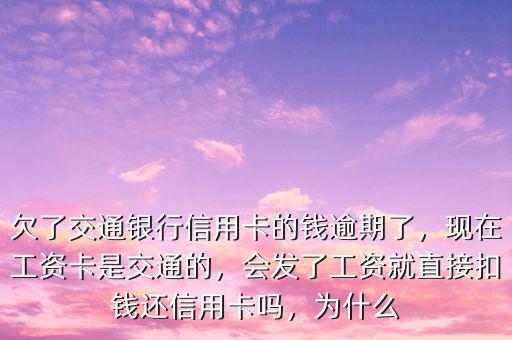 欠了交通银行信用卡的钱逾期了，现在工资卡是交通的，会发了工资就直接扣钱还信用卡吗，为什么